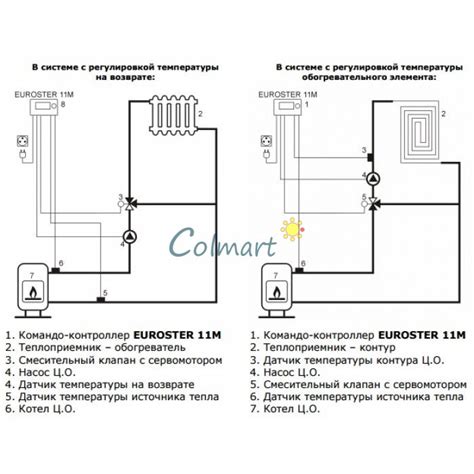 В системе с регулировкой температуры на возврате:

EUROSTER 11M
8
2
3
4
6
7
5

1. Командо-контроллер **EUROSTER 11M**
2. Теплоприемник – обогреватель
3. Смесительный клапан с сервомотором
4. Насос Ц.О.
4. Датчик температуры на возврате
5. Датчик температуры источника тепла
6. Котел Ц.О.

Colmart

В системе с регулировкой температуры обогревательного элемента:

EUROSTER 11M
1
2
3
4
5
6
7

1. Командо-контроллер **EUROSTER 11M**
2. Теплоприемник – контур
3. Датчик температуры контура Ц.О.
4. Насос Ц.О.
5. Смесительный клапан с сервомотором
6. Датчик температуры источника тепла
7. Котел Ц.О.